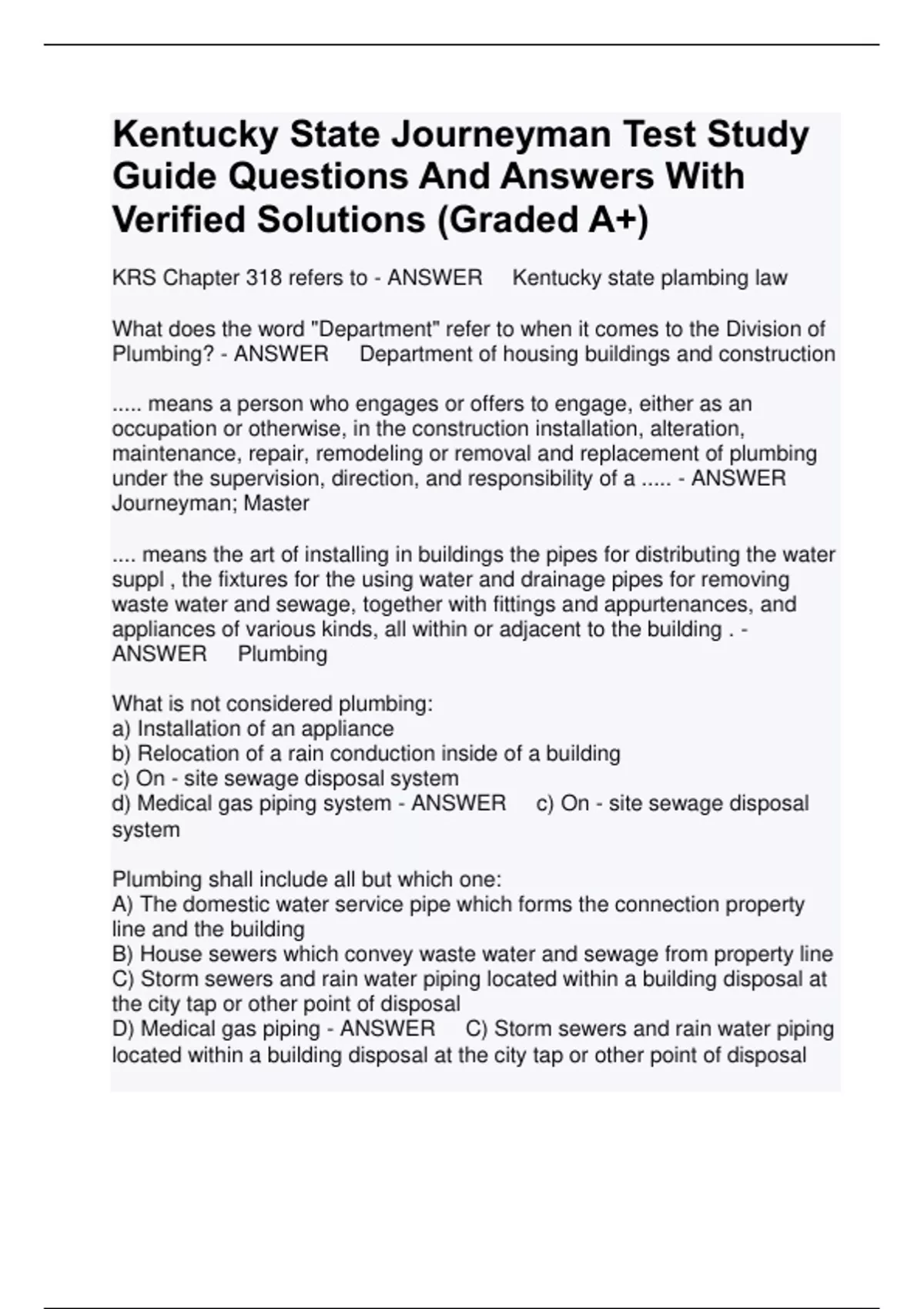 Kentucky State Journeyman Test Study Guide Questions And Answers With Verified Solutions (Graded A+)

KRS Chapter 318 refers to - ANSWER Kentucky state plambing law

What does the word "Department" refer to when it comes to the Division of Plumbing? - ANSWER Department of housing buildings and construction

..... means a person who engages or offers to engage, either as an occupation or otherwise, in the construction installation, alteration, maintenance, repair, remodeling or removal and replacement of plumbing under the supervision, direction, and responsibility of a ..... - ANSWER Journeyman; Master

.... means the art of installing in buildings the pipes for distributing the water suppl , the fixtures for the using water and drainage pipes for removing waste water and sewage, together with fittings and appurtenances, and appliances of various kinds, all within or adjacent to the building . - ANSWER Plumbing

What is not considered plumbing:
a) Installation of an appliance
b) Relocation of a rain conduction inside of a building
c) On - site sewage disposal system
d) Medical gas piping system - ANSWER c) On - site sewage disposal system

Plumbing shall include all but which one:
A) The domestic water service pipe which forms the connection property line and the building
B) House sewers which convey waste water and sewage from property line
C) Storm sewers and rain water piping located within a building disposal at the city tap or other point of disposal
D) Medical gas piping - ANSWER C) Storm sewers and rain water piping located within a building disposal at the city tap or other point of disposal